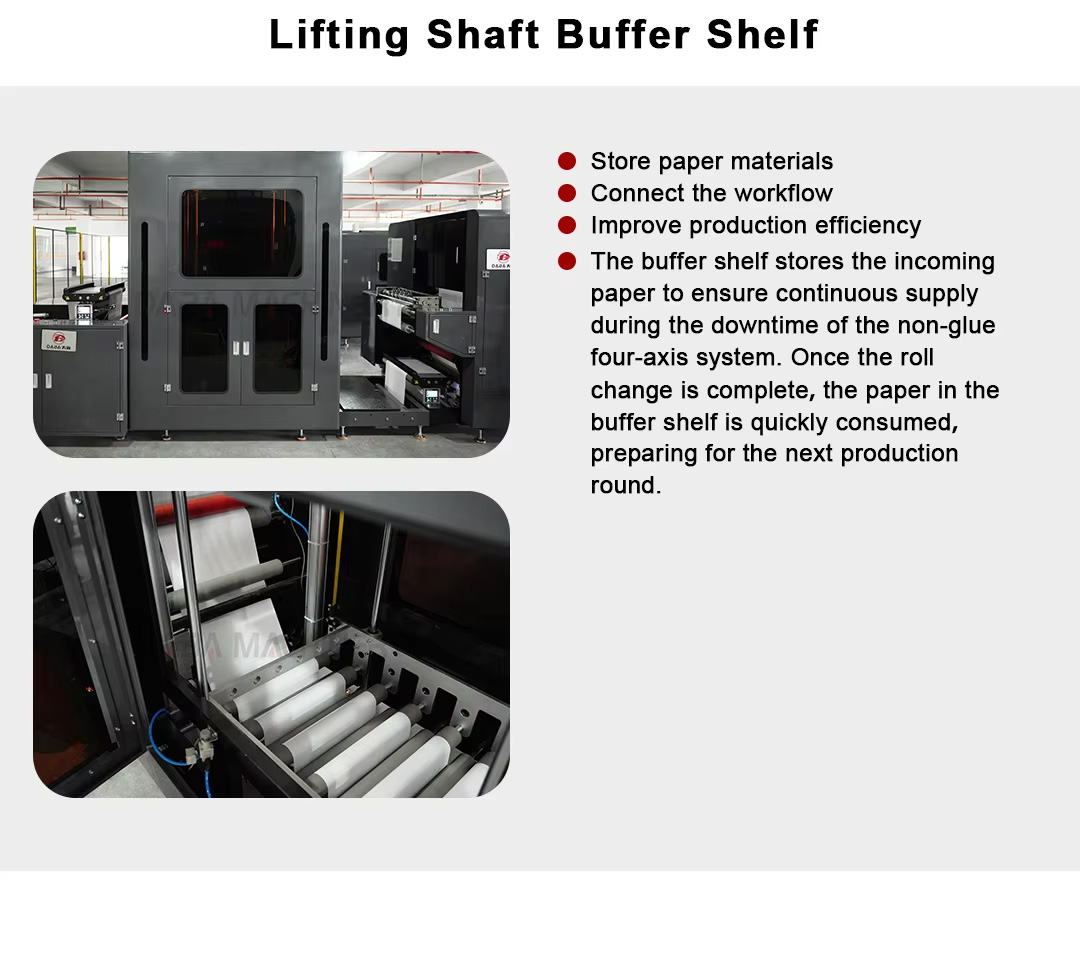 Lifting Shaft Buffer Shelf

• Store paper materials
• Connect the workflow
• Improve production efficiency
• The buffer shelf stores the incoming paper to ensure continuous supply during the downtime of the non-glue four-axis system. Once the roll change is complete, the paper in the buffer shelf is quickly consumed, preparing for the next production round.